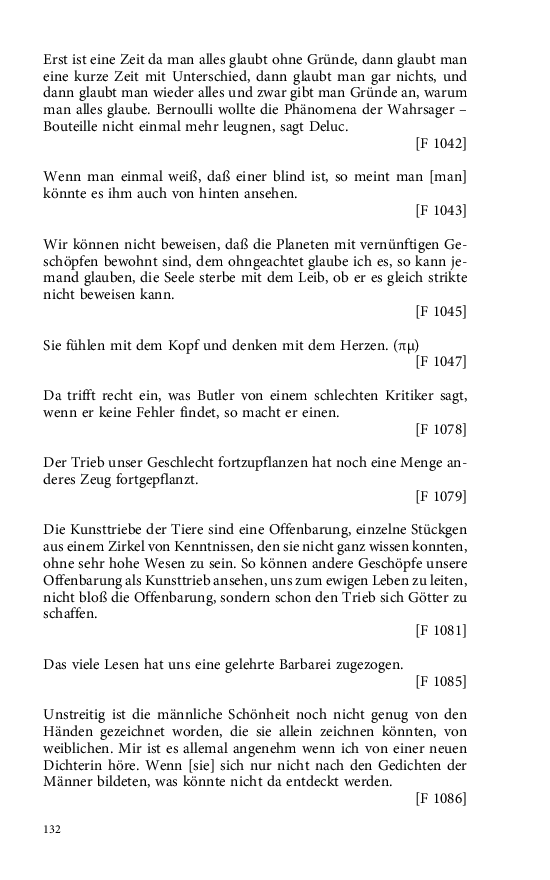 Erst ist eine Zeit da man alles glaubt ohne Gründe, dann glaubt man eine kurze Zeit mit Unterschied, dann glaubt man gar nichts, und dann glaubt man wieder alles und zwar gibt man Gründe an, warum man alles glaube. Bernoulli wollte die Phänomena der Wahrsager – Bouteille nicht einmal mehr leugnen, sagt Deluc.

[F 1042]

Wenn man einmal weiß, daß einer blind ist, so meint man [man] könnte es ihm auch von hinten ansehen.

[F 1043]

Wir können nicht beweisen, daß die Planeten mit vernünftigen Geschöpfen bewohnt sind, dem ohngeachtet glaube ich es, so kann jemand glauben, die Seele sterbe mit dem Leib, ob er es gleich strikte nicht beweisen kann.

[F 1045]

Sie fühlen mit dem Kopf und denken mit dem Herzen. (πμ)

[F 1047]

Da trifft recht ein, was Butler von einem schlechten Kritiker sagt, wenn er keine Fehler findet, so macht er einen.

[F 1078]

Der Trieb unser Geschlecht fortzupflanzen hat noch eine Menge anderes Zeug fortgepflanzt.

[F 1079]

Die Kunsttriebe der Tiere sind eine Offenbarung, einzelne Stückgen aus einem Zirkel von Kenntnissen, den sie nicht ganz wissen konnten, ohne sehr hohe Wesen zu sein. So können andere Geschöpfe unsere Offenbarung als Kunsttrieb ansehen, uns zum ewigen Leben zu leiten, nicht bloß die Offenbarung, sondern schon den Trieb sich Götter zu schaffen.

[F 1081]

Das viele Lesen hat uns eine gelehrte Barbarei zugezogen.

[F 1085]

Unstreitig ist die männliche Schönheit noch nicht genug von den Händen gezeichnet worden, die sie allein zeichnen könnten, von weiblichen. Mir ist es allemal angenehm wenn ich von einer neuen Dichterin höre. Wenn [sie] sich nur nicht nach den Gedichten der Männer bildeten, was könnte nicht da entdeckt werden.

[F 1086]

132